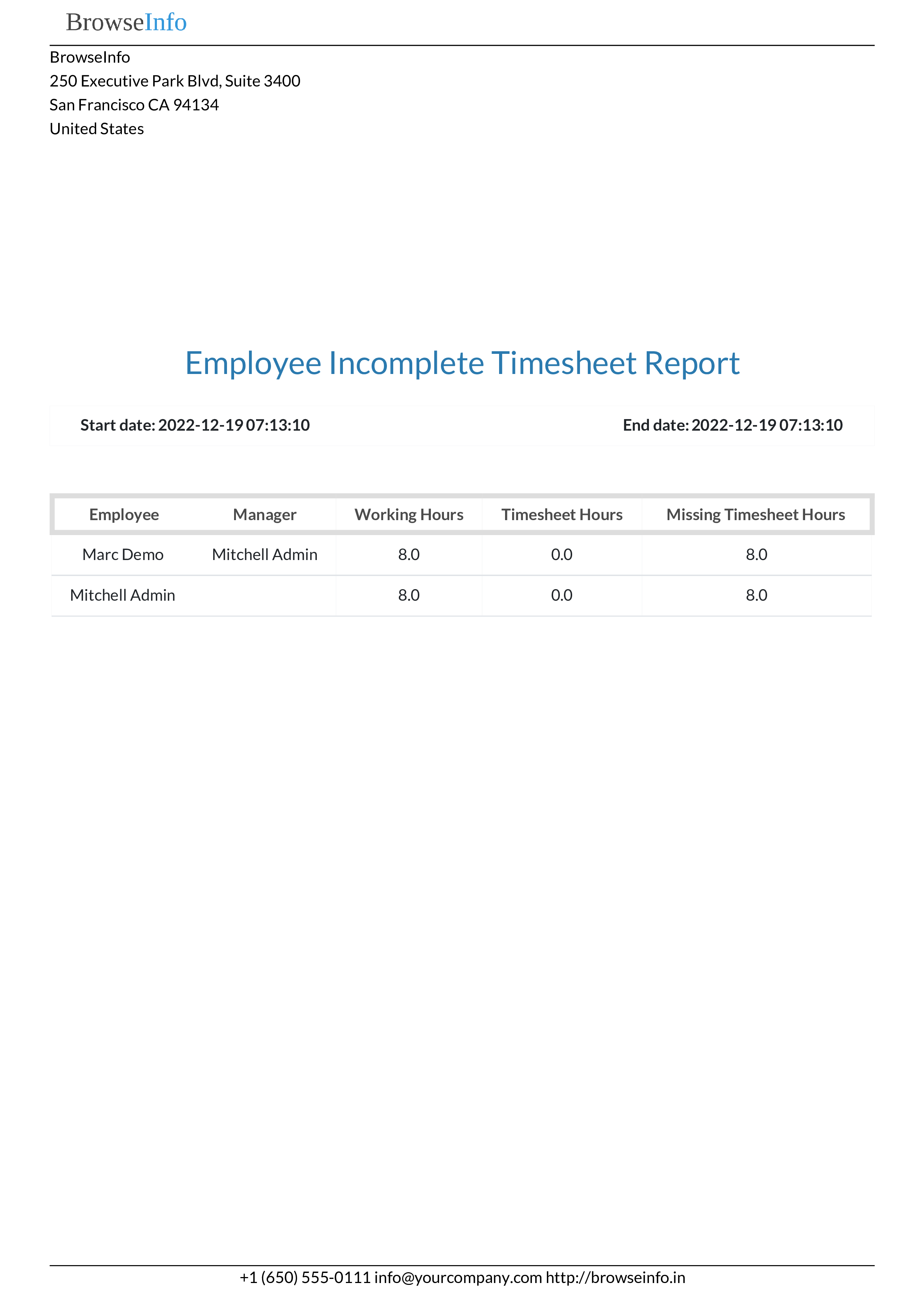 BrowseInfo

BrowseInfo
250 Executive Park Blvd, Suite 3400
San Francisco CA 94134
United States

Employee Incomplete Timesheet Report

Start date: 2022-12-19 07:13:10

End date: 2022-12-19 07:13:10

| Employee | Manager | Working Hours | Timesheet Hours | Missing Timesheet Hours |
|---|---|---|---|---|
| Marc Demo | Mitchell Admin | 8.0 | 0.0 | 8.0 |
| Mitchell Admin | | 8.0 | 0.0 | 8.0 |

+1 (650) 555-0111 info@yourcompany.com http://browseinfo.in